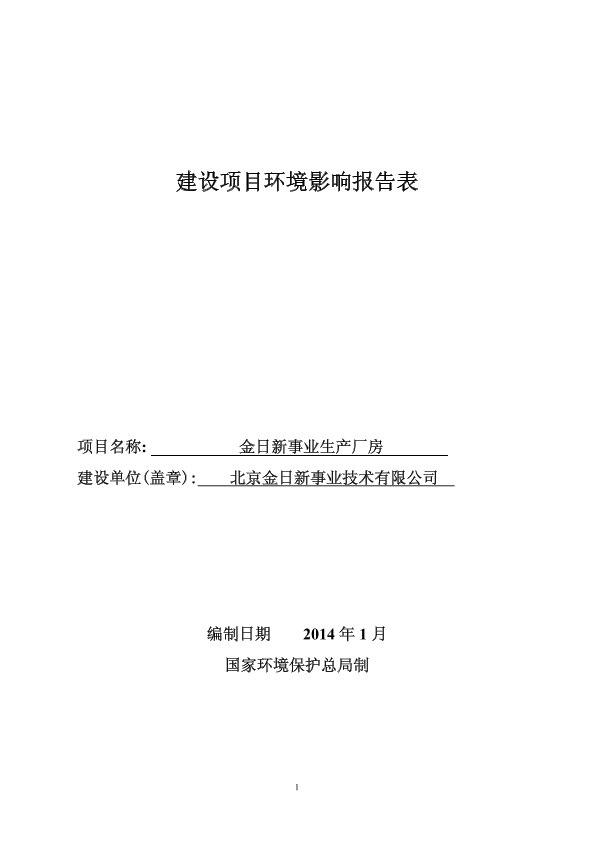 建设项目环境影响报告表

项目名称: 金日新事业生产厂房

建设单位(盖章): 北京金日新事业技术有限公司

编制日期 2014 年 1 月

国家环境保护总局制

1